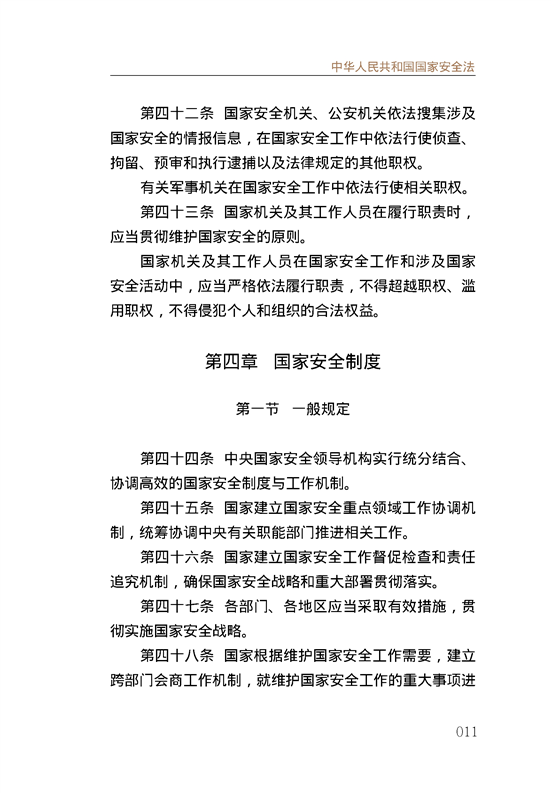 中华人民共和国国家安全法

第四十二条 国家安全机关、公安机关依法搜集涉及国家安全的情报信息，在国家安全工作中依法行使侦查、拘留、预审和执行逮捕以及法律规定的其他职权。

有关军事机关在国家安全工作中依法行使相关职权。

第四十三条 国家机关及其工作人员在履行职责时，应当贯彻维护国家安全的原则。

国家机关及其工作人员在国家安全工作和涉及国家安全活动中，应当严格依法履行职责，不得超越职权、滥用职权，不得侵犯个人和组织的合法权益。

第四章 国家安全制度

第一节 一般规定

第四十四条 中央国家安全领导机构实行统分结合、协调高效的国家安全制度与工作机制。

第四十五条 国家建立国家安全重点领域工作协调机制，统筹协调中央有关职能部门推进相关工作。

第四十六条 国家建立国家安全工作督促检查和责任追究机制，确保国家安全战略和重大部署贯彻落实。

第四十七条 各部门、各地区应当采取有效措施，贯彻实施国家安全战略。

第四十八条 国家根据维护国家安全工作需要，建立跨部门会商工作机制，就维护国家安全工作的重大事项进

011